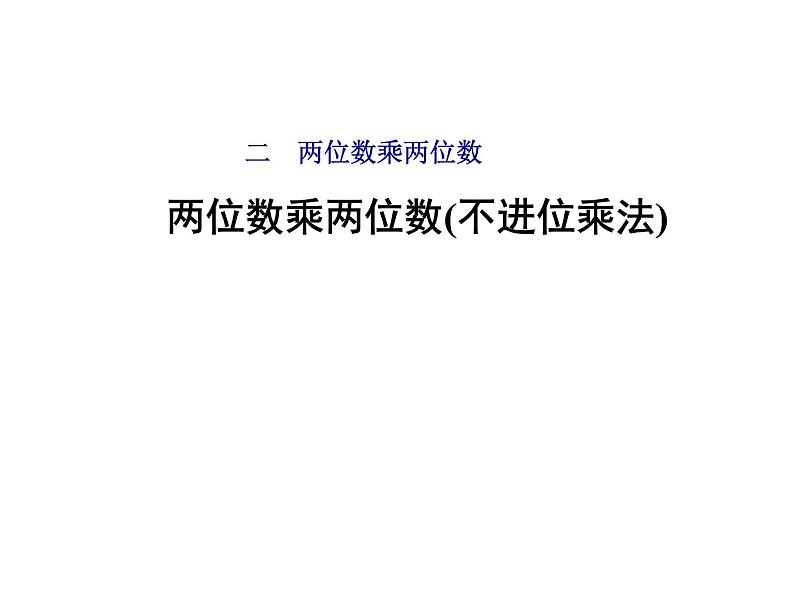 二　两位数乘两位数

两位数乘两位数(不进位乘法)